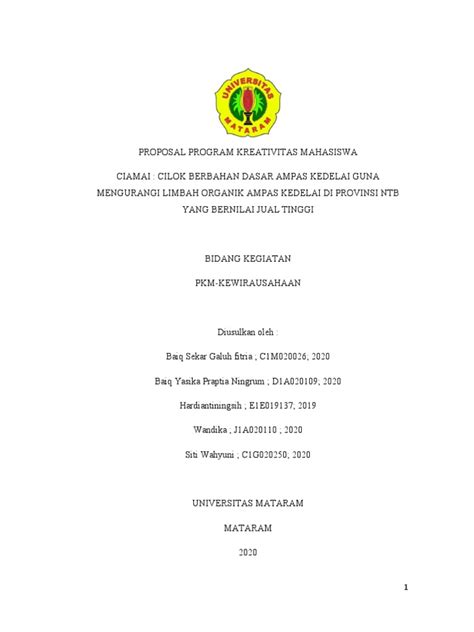 UNIVERSITAS MATARAM

PROPOSAL PROGRAM KREATIVITAS MAHASISWA

CIAMAI : CILOK BERBAHAN DASAR AMPAS KEDELAI GUNA MENGURANGI LIMBAH ORGANIK AMPAS KEDELAI DI PROVINSI NTB YANG BERNILAI JUAL TINGGI

BIDANG KEGIATAN

PKM-KEWIRAUSAHAAN

Diusulkan oleh :

Baiq Sekar Galuh fitria ; C1M020026; 2020

Baiq Yasika Praptia Ningrum ; D1A020109; 2020

Hardiantiningsih ; E1E019137; 2019

Wandika ; J1A020110 ; 2020

Siti Wahyuni ; C1G020250; 2020

UNIVERSITAS MATARAM

MATARAM

2020

1